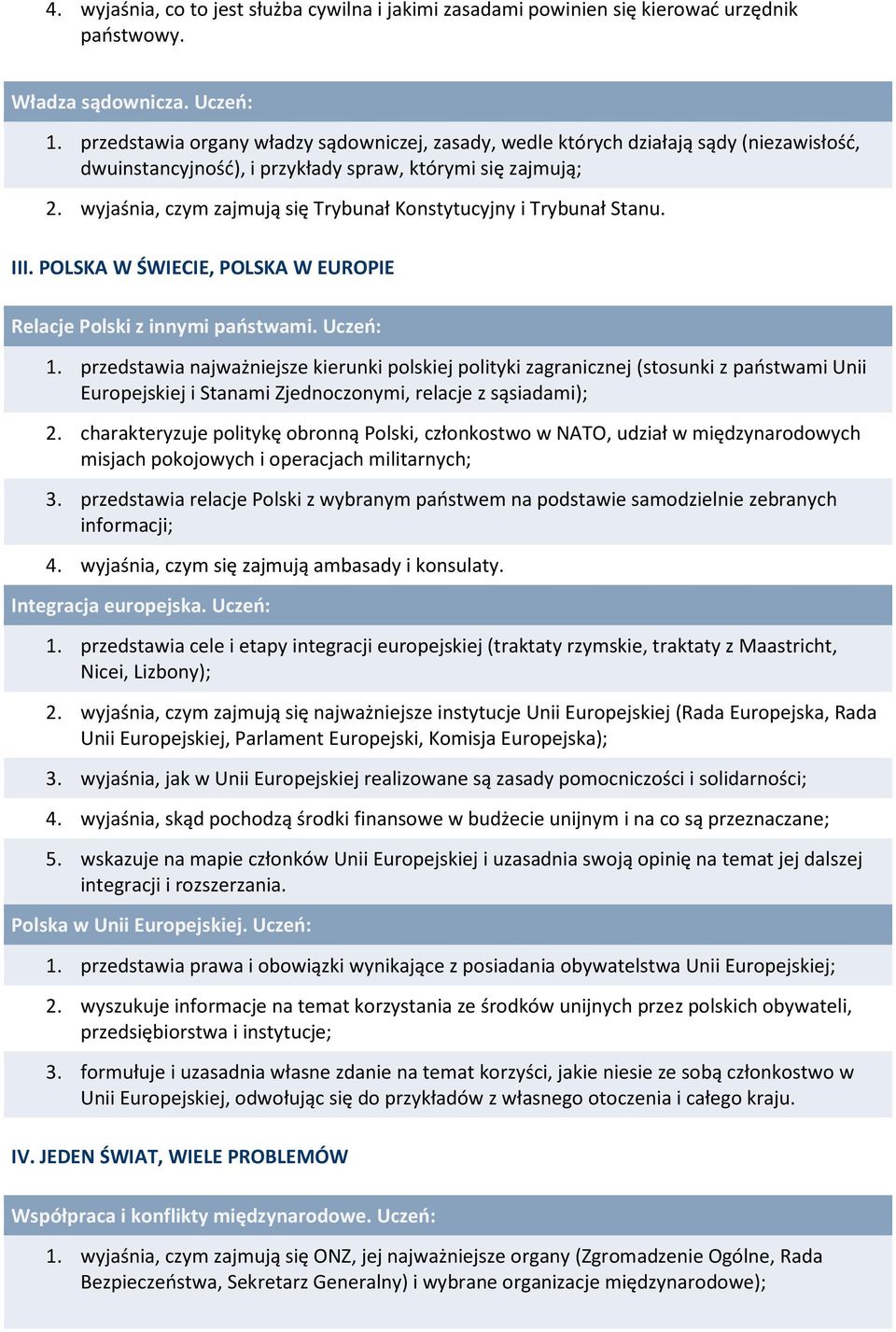 4. wyjaśnia, co to jest służba cywilna i jakimi zasadami powinien się kierować urzędnik państwowy.

Władza sądownicza. Uczeń:

1. przedstawia organy władzy sądowniczej, zasady, wedle których działają sądy (niezawisłość, dwuinstancyjność), i przykłady spraw, którymi się zajmują;

2. wyjaśnia, czym zajmują się Trybunał Konstytucyjny i Trybunał Stanu.

III. POLSKA W ŚWIECIE, POLSKA W EUROPIE

Relacje Polski z innymi państwami. Uczeń:

1. przedstawia najważniejsze kierunki polskiej polityki zagranicznej (stosunki z państwami Unii Europejskiej i Stanami Zjednoczonymi, relacje z sąsiadami);

2. charakteryzuje politykę obronną Polski, członkostwo w NATO, udział w międzynarodowych misjach pokojowych i operacjach militarnych;

3. przedstawia relacje Polski z wybranym państwem na podstawie samodzielnie zebranych informacji;

4. wyjaśnia, czym się zajmują ambasady i konsulaty.

Integracja europejska. Uczeń:

1. przedstawia cele i etapy integracji europejskiej (traktaty rzymskie, traktaty z Maastricht, Nicei, Lizbony);

2. wyjaśnia, czym zajmują się najważniejsze instytucje Unii Europejskiej (Rada Europejska, Rada Unii Europejskiej, Parlament Europejski, Komisja Europejska);

3. wyjaśnia, jak w Unii Europejskiej realizowane są zasady pomocniczości i solidarności;

4. wyjaśnia, skąd pochodzą środki finansowe w budżecie unijnym i na co są przeznaczane;

5. wskazuje na mapie członków Unii Europejskiej i uzasadnia swoją opinię na temat jej dalszej integracji i rozszerzania.

Polska w Unii Europejskiej. Uczeń:

1. przedstawia prawa i obowiązki wynikające z posiadania obywatelstwa Unii Europejskiej;

2. wyszukuje informacje na temat korzystania ze środków unijnych przez polskich obywateli, przedsiębiorstwa i instytucje;

3. formułuje i uzasadnia własne zdanie na temat korzyści, jakie niesie ze sobą członkostwo w Unii Europejskiej, odwołując się do przykładów z własnego otoczenia i całego kraju.

IV. JEDEN ŚWIAT, WIELE PROBLEMÓW

Współpraca i konflikty międzynarodowe. Uczeń:

1. wyjaśnia, czym zajmują się ONZ, jej najważniejsze organy (Zgromadzenie Ogólne, Rada Bezpieczeństwa, Sekretarz Generalny) i wybrane organizacje międzynarodowe);